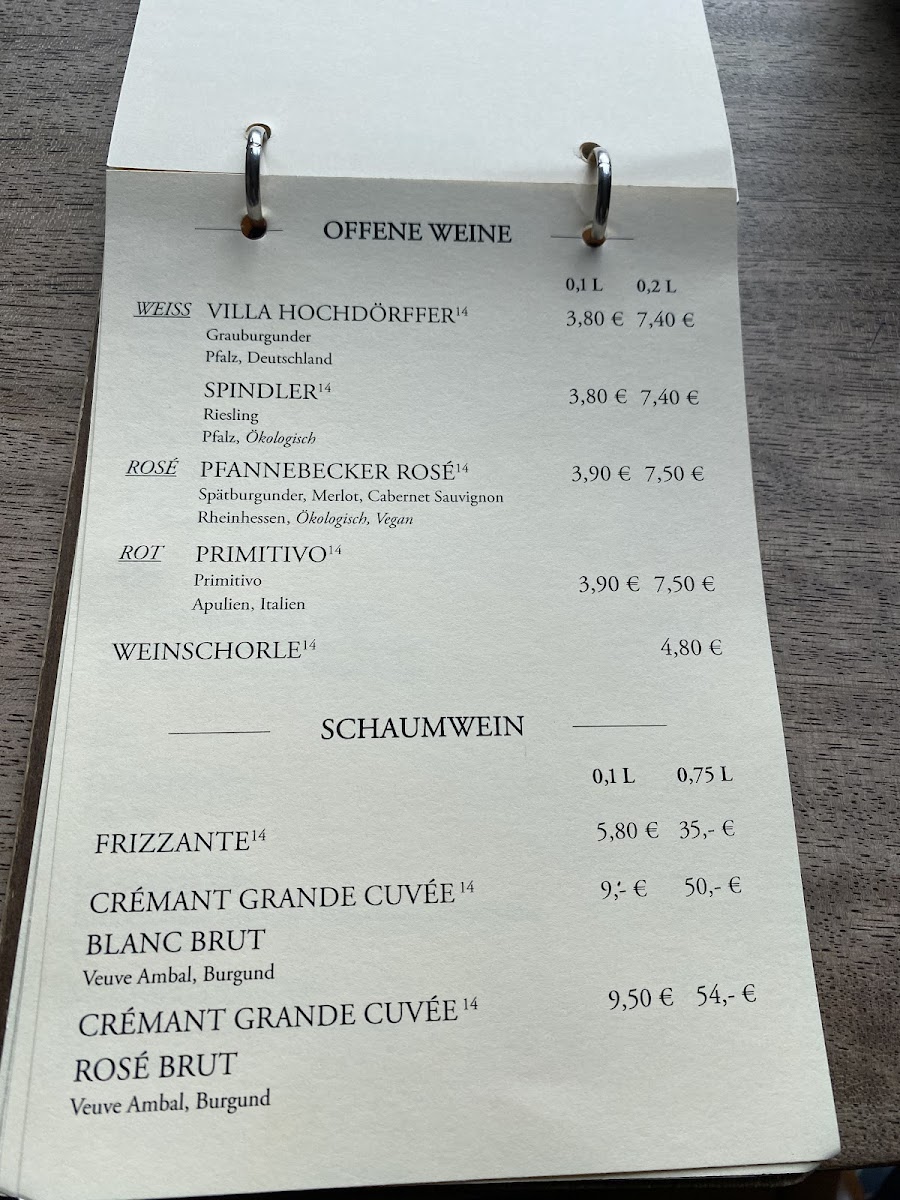 OFFENE WEINE

0,1 L 0,2 L

WEISS VILLA HOCHDÖRFFER$^{14}$ 3,80 € 7,40 €
Grauburgunder
Pfalz, Deutschland

SPINDLER$^{14}$ 3,80 € 7,40 €
Riesling
Pfalz, Ökologisch

ROSÉ PFANNEBECKER ROSÉ$^{14}$ 3,90 € 7,50 €
Spätburgunder, Merlot, Cabernet Sauvignon
Rheinhessen, Ökologisch, Vegan

ROT PRIMITIVO$^{14}$
Primitivo 3,90 € 7,50 €
Apulien, Italien

WEINSCHORLE$^{14}$ 4,80 €

SCHAUMWEIN

0,1 L 0,75 L

FRIZZANTE$^{14}$ 5,80 € 35,- €

CRÉMANT GRANDE CUVÉE$^{14}$ 9,- € 50,- €
BLANC BRUT
Veuve Ambal, Burgund

CRÉMANT GRANDE CUVÉE$^{14}$ 9,50 € 54,- €
ROSÉ BRUT
Veuve Ambal, Burgund